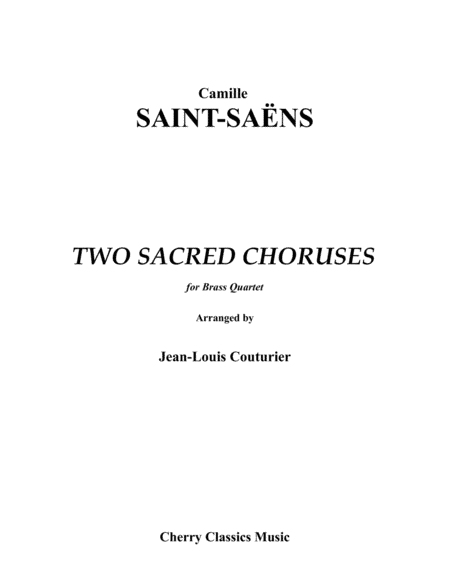 Camille
SAINT-SAËNS

TWO SACRED CHORUSES

for Brass Quartet

Arranged by

Jean-Louis Couturier

Cherry Classics Music